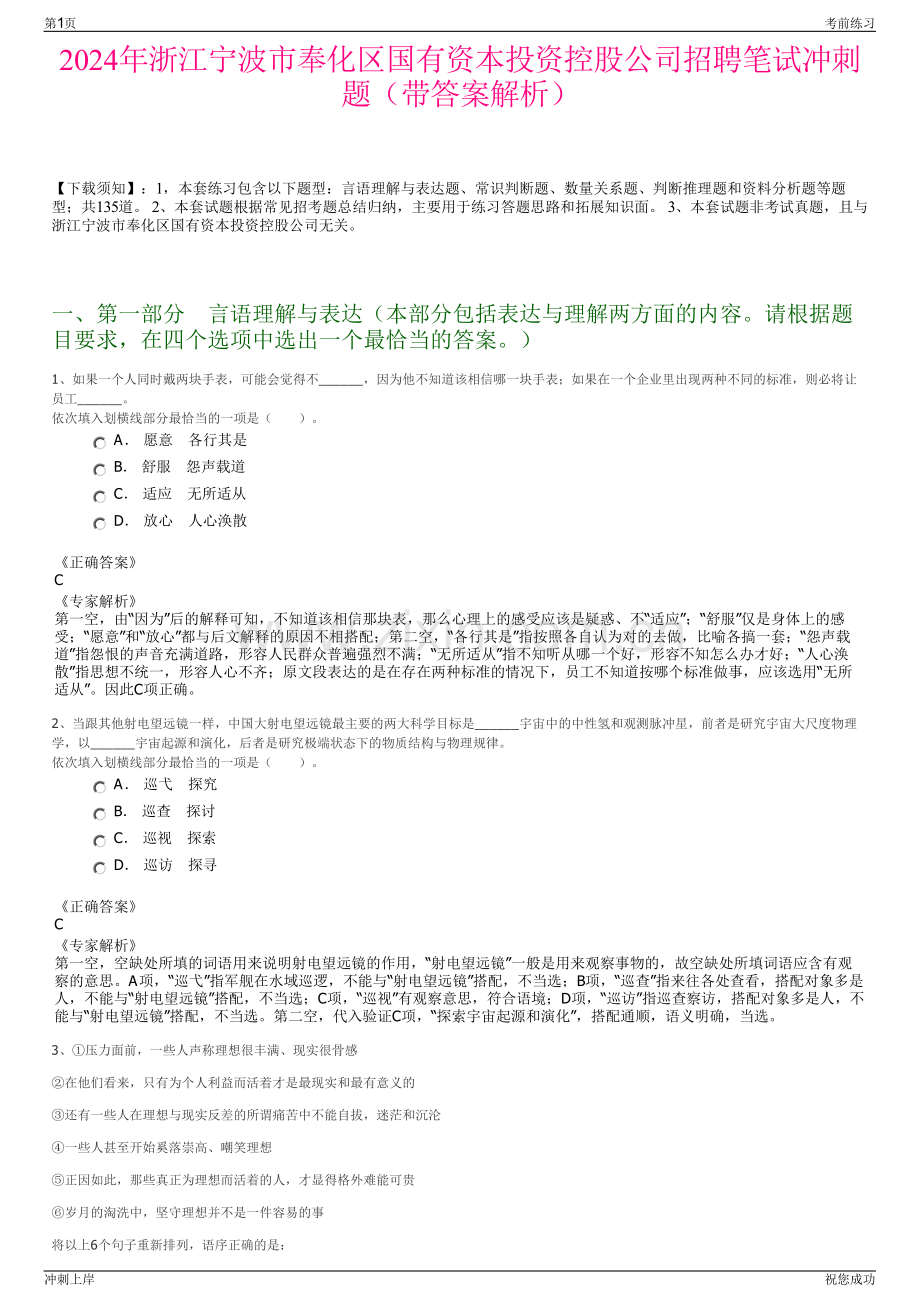 第1页

考前练习

2024年浙江宁波市奉化区国有资本投资控股公司招聘笔试冲刺题（带答案解析）

【下载须知】：1，本套练习包含以下题型：言语理解与表达题、常识判断题、数量关系题、判断推理题和资料分析题等题型；共135道。 2、本套试题根据常见招考题总结归纳，主要用于练习答题思路和拓展知识面。 3、本套试题非考试真题，且与浙江宁波市奉化区国有资本投资控股公司无关。

一、第一部分　言语理解与表达（本部分包括表达与理解两方面的内容。请根据题目要求，在四个选项中选出一个最恰当的答案。）

1、如果一个人同时戴两块手表，可能会觉得不_______，因为他不知道该相信哪一块手表；如果在一个企业里出现两种不同的标准，则必将让员工_______。
依次填入划横线部分最恰当的一项是（　　）。

A．　愿意　 各行其是
B．　舒服　 怨声载道
C．　适应　 无所适从
D．　放心　 人心涣散

《正确答案》
C
《专家解析》
第一空，由“因为”后的解释可知，不知道该相信那块表，那么心理上的感受应该是疑惑、不“适应”；“舒服”仅是身体上的感受；“愿意”和“放心”都与后文解释的原因不相搭配；第二空，“各行其是”指按照各自认为对的去做，比喻各搞一套；“怨声载道”指怨恨的声音充满道路，形容人民群众普遍强烈不满；“无所适从”指不知听从哪一个好，形容不知怎么办才好；“人心涣散”指思想不统一，形容人心不齐；原文段表达的是在存在两种标准的情况下，员工不知道按哪个标准做事，应该选用“无所适从”。因此C项正确。

2、当跟其他射电望远镜一样，中国大射电望远镜最主要的两大科学目标是_______宇宙中的中性氢和观测脉冲星，前者是研究宇宙大尺度物理学，以_______宇宙起源和演化，后者是研究极端状态下的物质结构与物理规律。
依次填入划横线部分最恰当的一项是（　　）。

A．　巡弋　 探究
B．　巡查　 探讨
C．　巡视　 探索
D．　巡访　 探寻

《正确答案》
C
《专家解析》
第一空，空缺处所填的词语用来说明射电望远镜的作用，“射电望远镜”一般是用来观察事物的，故空缺处所填词语应含有观察的意思。A项，“巡弋”指军舰在水域巡逻，不能与“射电望远镜”搭配，不当选；B项，“巡查”指来往各处查看，搭配对象多是人，不能与“射电望远镜”搭配，不当选；C项，“巡视”有观察意思，符合语境；D项，“巡访”指巡查察访，搭配对象多是人，不能与“射电望远镜”搭配，不当选。第二空，代入验证C项，“探索宇宙起源和演化”，搭配通顺，语义明确，当选。

3、①压力面前，一些人声称理想很丰满、现实很骨感

②在他们看来，只有为个人利益而活着才是最现实和最有意义的

③还有一些人在理想与现实反差的所谓痛苦中不能自拔，迷茫和沉沦

④一些人甚至开始奚落崇高、嘲笑理想

⑤正因如此，那些真正为理想而活着的人，才显得格外难能可贵

⑥岁月的淘洗中，坚守理想并不是一件容易的事

将以上6个句子重新排列，语序正确的是：

冲刺上岸

祝您成功